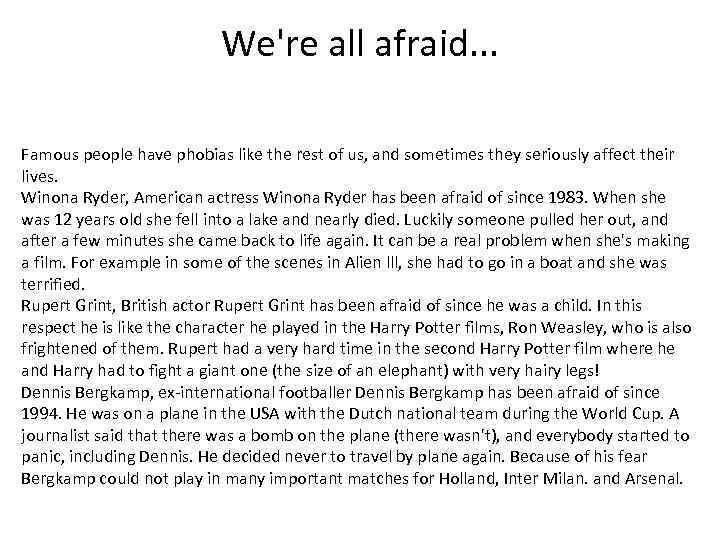 We're all afraid...

Famous people have phobias like the rest of us, and sometimes they seriously affect their lives.
Winona Ryder, American actress Winona Ryder has been afraid of since 1983. When she was 12 years old she fell into a lake and nearly died. Luckily someone pulled her out, and after a few minutes she came back to life again. It can be a real problem when she's making a film. For example in some of the scenes in Alien III, she had to go in a boat and she was terrified.
Rupert Grint, British actor Rupert Grint has been afraid of since he was a child. In this respect he is like the character he played in the Harry Potter films, Ron Weasley, who is also frightened of them. Rupert had a very hard time in the second Harry Potter film where he and Harry had to fight a giant one (the size of an elephant) with very hairy legs!
Dennis Bergkamp, ex-international footballer Dennis Bergkamp has been afraid of since 1994. He was on a plane in the USA with the Dutch national team during the World Cup. A journalist said that there was a bomb on the plane (there wasn't), and everybody started to panic, including Dennis. He decided never to travel by plane again. Because of his fear Bergkamp could not play in many important matches for Holland, Inter Milan. and Arsenal.